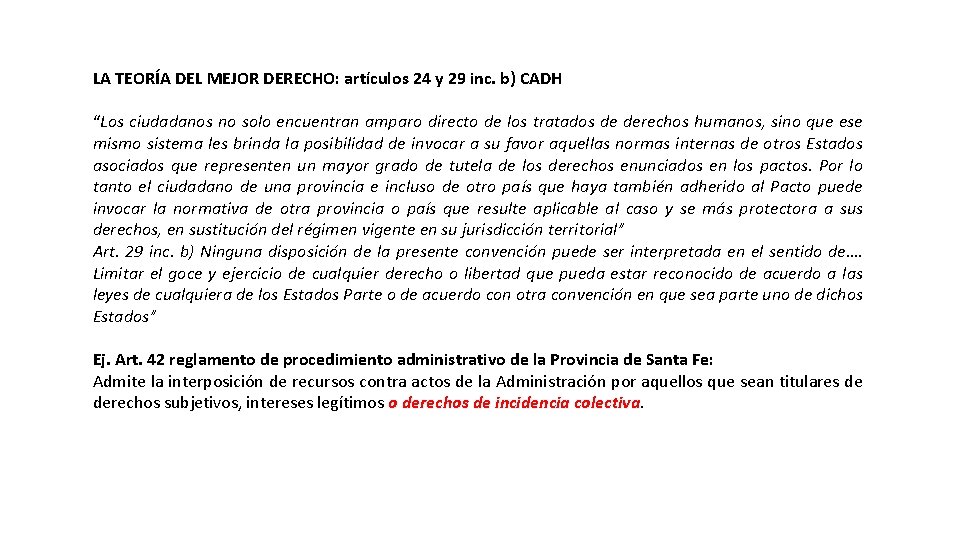 LA TEORÍA DEL MEJOR DERECHO: artículos 24 y 29 inc. b) CADH

"Los ciudadanos no solo encuentran amparo directo de los tratados de derechos humanos, sino que ese mismo sistema les brinda la posibilidad de invocar a su favor aquellas normas internas de otros Estados asociados que representen un mayor grado de tutela de los derechos enunciados en los pactos. Por lo tanto el ciudadano de una provincia e incluso de otro país que haya también adherido al Pacto puede invocar la normativa de otra provincia o país que resulte aplicable al caso y se más protectora a sus derechos, en sustitución del régimen vigente en su jurisdicción territorial"
Art. 29 inc. b) Ninguna disposición de la presente convención puede ser interpretada en el sentido de…. Limitar el goce y ejercicio de cualquier derecho o libertad que pueda estar reconocido de acuerdo a las leyes de cualquiera de los Estados Parte o de acuerdo con otra convención en que sea parte uno de dichos Estados"

Ej. Art. 42 reglamento de procedimiento administrativo de la Provincia de Santa Fe:
Admite la interposición de recursos contra actos de la Administración por aquellos que sean titulares de derechos subjetivos, intereses legítimos o derechos de incidencia colectiva.